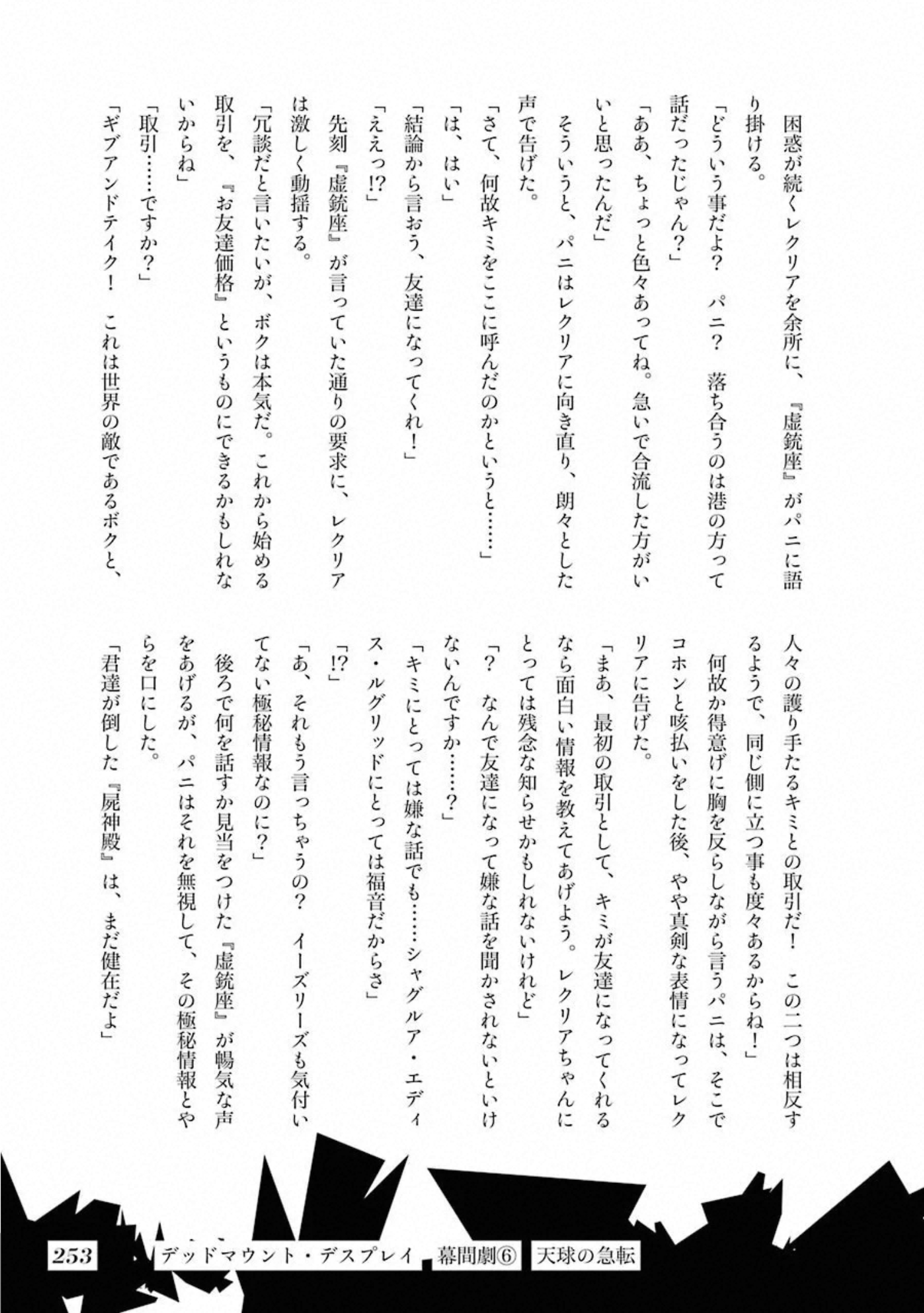 困惑が続くレクリアを余所に、『虚銃座』がパニに語り掛ける。

「どういう事だよ？　パニ？　落ち合うのは港の方って話だったじゃん？」

「ああ、ちょっと色々あってね。急いで合流した方がいいと思ったんだ」

そういうと、パニはレクリアに向き直り、朗々とした声で告げた。

「さて、何故キミをここに呼んだのかというと……」

「は、はい」

「結論から言おう、友達になってくれ！」

「ええっ!?」

先刻『虚銃座』が言っていた通りの要求に、レクリアは激しく動揺する。

「冗談だと言いたいが、ボクは本気だ。これから始める取引を、『お友達価格』というものにできるかもしれないからね」

「取引……ですか？」

「ギブアンドテイク！　これは世界の敵であるボクと、人々の護り手たるキミとの取引だ！　この二つは相反するようで、同じ側に立つ事も度々あるからね！」

何故か得意げに胸を反らしながら言うパニは、そこでコホンと咳払いをした後、やや真剣な表情になってレクリアに告げた。

「まあ、最初の取引として、キミが友達になってくれるなら面白い情報を教えてあげよう。レクリアちゃんにとっては残念な知らせかもしれないけれど」

「？　なんで友達になって嫌な話を聞かされないといけないんですか……？」

「キミにとっては嫌な話でも……シャグルア・エディス・ルグリッドにとっては福音だからさ」

「!?」

「あ、それもう言っちゃうの？　イーズリーズも気付いてない極秘情報なのに？」

後ろで何を話すか見当をつけた『虚銃座』が暢気な声をあげるが、パニはそれを無視して、その極秘情報とやらを口にした。

「君達が倒した『屍神殿』は、まだ健在だよ」

253　デッドマウント・デスプレイ　幕間劇⑥　天球の急転